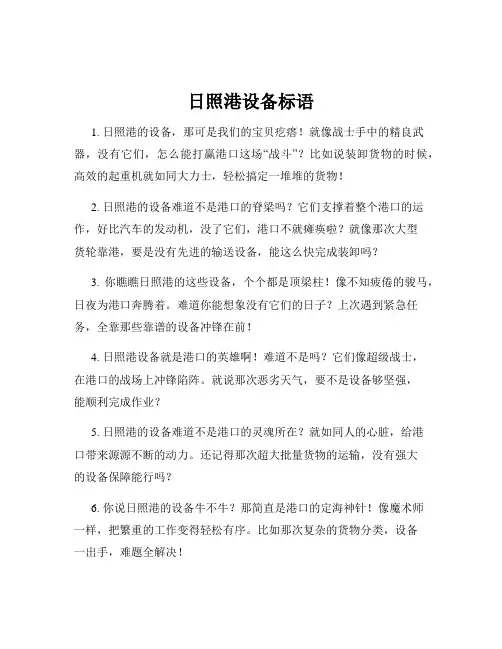 日照港设备标语

1. 日照港的设备，那可是我们的宝贝疙瘩！就像战士手中的精良武器，没有它们，怎么能打赢港口这场“战斗”？比如说装卸货物的时候，高效的起重机就如同大力士，轻松搞定一堆堆的货物！

2. 日照港的设备难道不是港口的脊梁吗？它们支撑着整个港口的运作，好比汽车的发动机，没了它们，港口不就瘫痪啦？就像那次大型货轮靠港，要是没有先进的输送设备，能这么快完成装卸吗？

3. 你瞧瞧日照港的这些设备，个个都是顶梁柱！像不知疲倦的骏马，日夜为港口奔腾着。难道你能想象没有它们的日子？上次遇到紧急任务，全靠那些靠谱的设备冲锋在前！

4. 日照港设备就是港口的英雄啊！难道不是吗？它们像超级战士，在港口的战场上冲锋陷阵。就说那次恶劣天气，要不是设备够坚强，能顺利完成作业？

5. 日照港的设备难道不是港口的灵魂所在？就如同人的心脏，给港口带来源源不断的动力。还记得那次超大批量货物的运输，没有强大的设备保障能行吗？

6. 你说日照港的设备牛不牛？那简直是港口的定海神针！像魔术师一样，把繁重的工作变得轻松有序。比如那次复杂的货物分类，设备一出手，难题全解决！